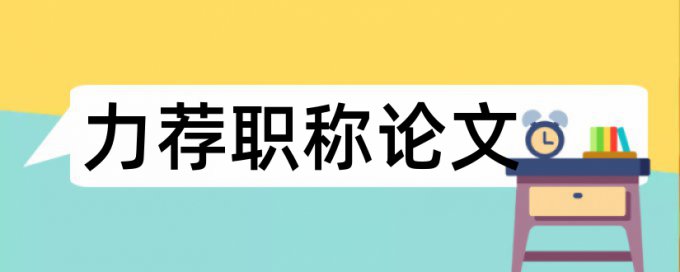 力荐职称论文